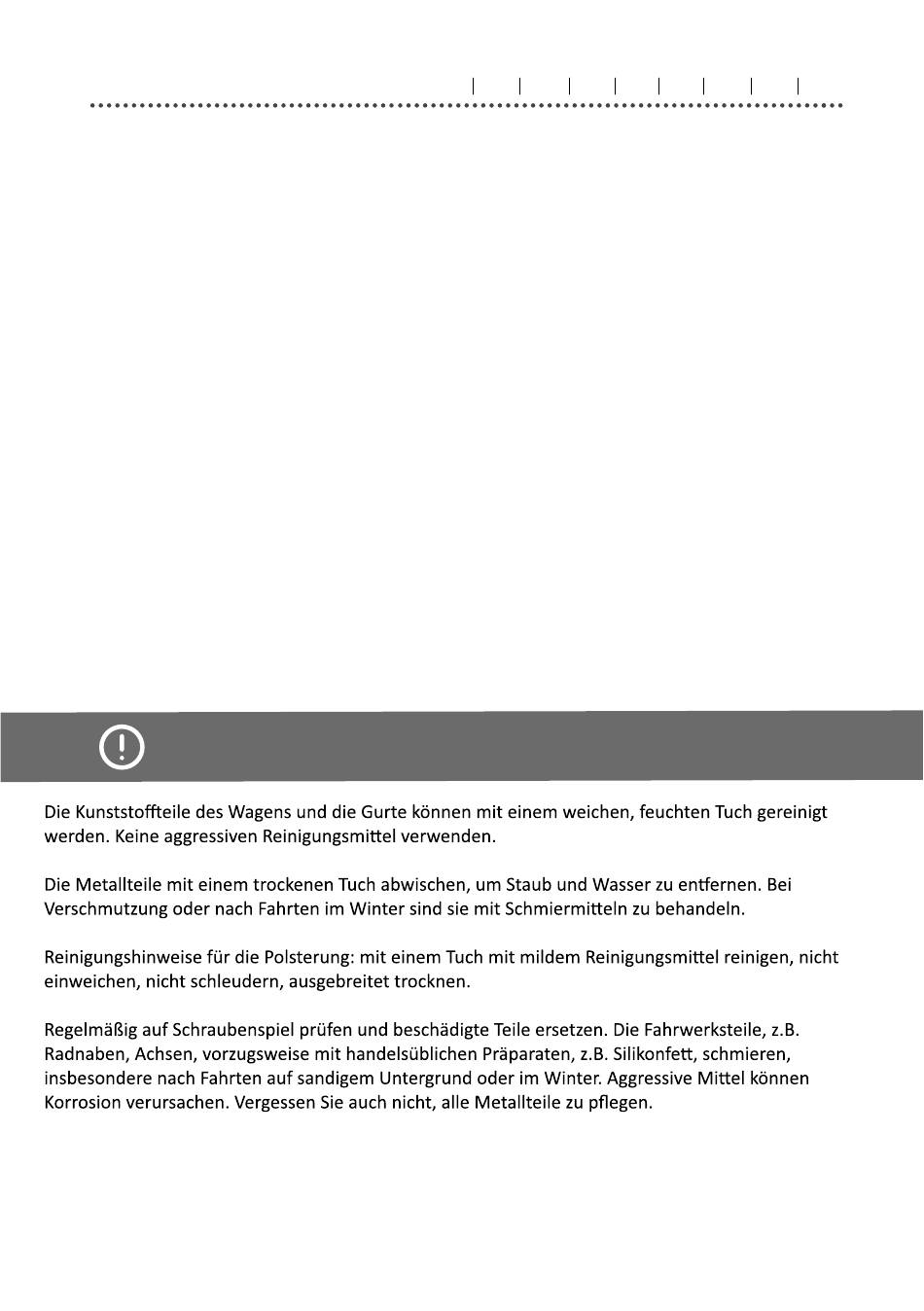 Die Kunststoffteile des Wagens und die Gurte können mit einem weichen, feuchten Tuch gereinigt werden. Keine aggressiven Reinigungsmittel verwenden.

Die Metallteile mit einem trockenen Tuch abwischen, um Staub und Wasser zu entfernen. Bei Verschmutzung oder nach Fahrten im Winter sind sie mit Schmiermitteln zu behandeln.

Reinigungshinweise für die Polsterung: mit einem Tuch mit mildem Reinigungsmittel reinigen, nicht einweichen, nicht schleudern, ausgebreitet trocknen.

Regelmäßig auf Schraubenspiel prüfen und beschädigte Teile ersetzen. Die Fahrwerksteile, z.B. Radnaben, Achsen, vorzugsweise mit handelsüblichen Präparaten, z.B. Silikonfett, schmieren, insbesondere nach Fahrten auf sandigem Untergrund oder im Winter. Aggressive Mittel können Korrosion verursachen. Vergessen Sie auch nicht, alle Metallteile zu pflegen.